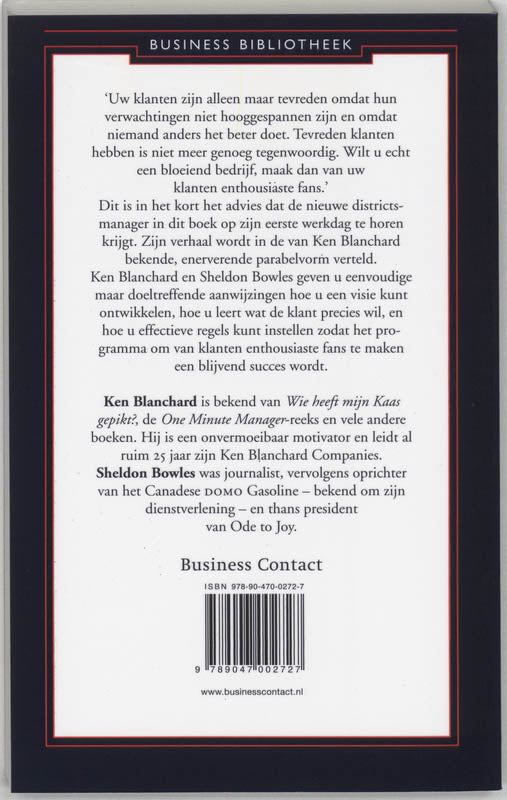 BUSINESS BIBLIOTHEEK

'Uw klanten zijn alleen maar tevreden omdat hun verwachtingen niet hooggespannen zijn en omdat niemand anders het beter doet. Tevreden klanten hebben is niet meer genoeg tegenwoordig. Wilt u echt een bloeiend bedrijf, maak dan van uw klanten enthousiaste fans.'

Dit is in het kort het advies dat de nieuwe districtsmanager in dit boek op zijn eerste werkdag te horen krijgt. Zijn verhaal wordt in de van Ken Blanchard bekende, enerverende parabelvorm verteld.

Ken Blanchard en Sheldon Bowles geven u eenvoudige maar doeltreffende aanwijzingen hoe u een visie kunt ontwikkelen, hoe u leert wat de klant precies wil, en hoe u effectieve regels kunt instellen zodat het programma om van klanten enthousiaste fans te maken een blijvend succes wordt.

Ken Blanchard is bekend van Wie heeft mijn Kaas gepikt?, de One Minute Manager-reeks en vele andere boeken. Hij is een onvermoeibaar motivator en leidt al ruim 25 jaar zijn Ken Blanchard Companies.

Sheldon Bowles was journalist, vervolgens oprichter van het Canadese DOMO Gasoline – bekend om zijn dienstverlening – en thans president van Ode to Joy.

Business Contact

ISBN 978-90-470-0272-7

9 789047 002727

www.businesscontact.nl